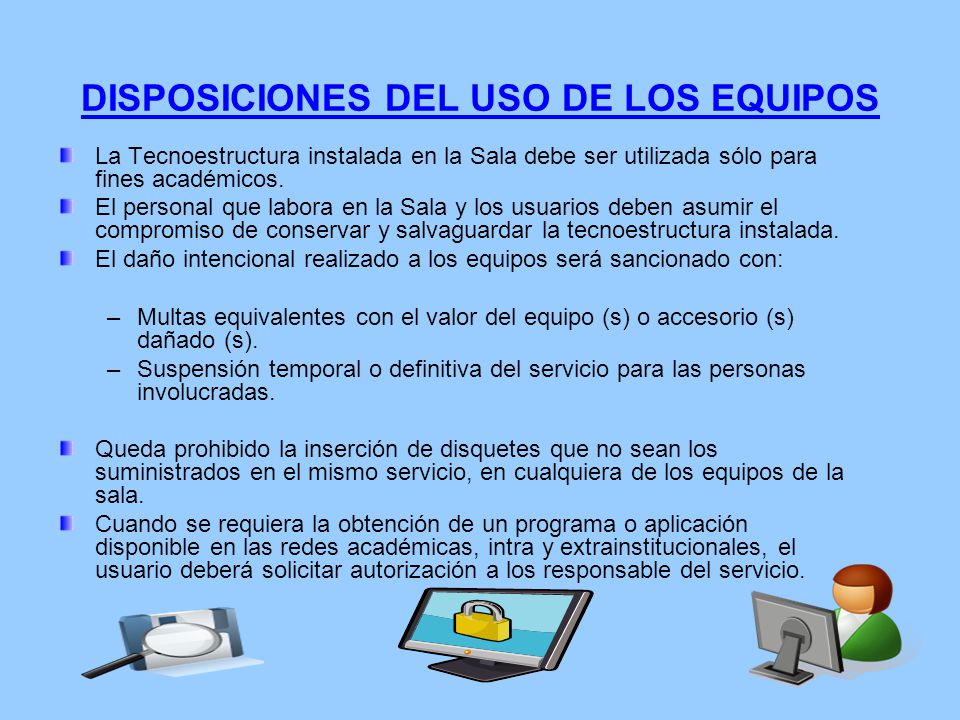 DISPOSICIONES DEL USO DE LOS EQUIPOS

La Tecnoestructura instalada en la Sala debe ser utilizada sólo para fines académicos.

El personal que labora en la Sala y los usuarios deben asumir el compromiso de conservar y salvaguardar la tecnoestructura instalada.

El daño intencional realizado a los equipos será sancionado con:

– Multas equivalentes con el valor del equipo (s) o accesorio (s) dañado (s).

– Suspensión temporal o definitiva del servicio para las personas involucradas.

Queda prohibido la inserción de disquetes que no sean los suministrados en el mismo servicio, en cualquiera de los equipos de la sala.

Cuando se requiera la obtención de un programa o aplicación disponible en las redes académicas, intra y extrainstitucionales, el usuario deberá solicitar autorización a los responsable del servicio.